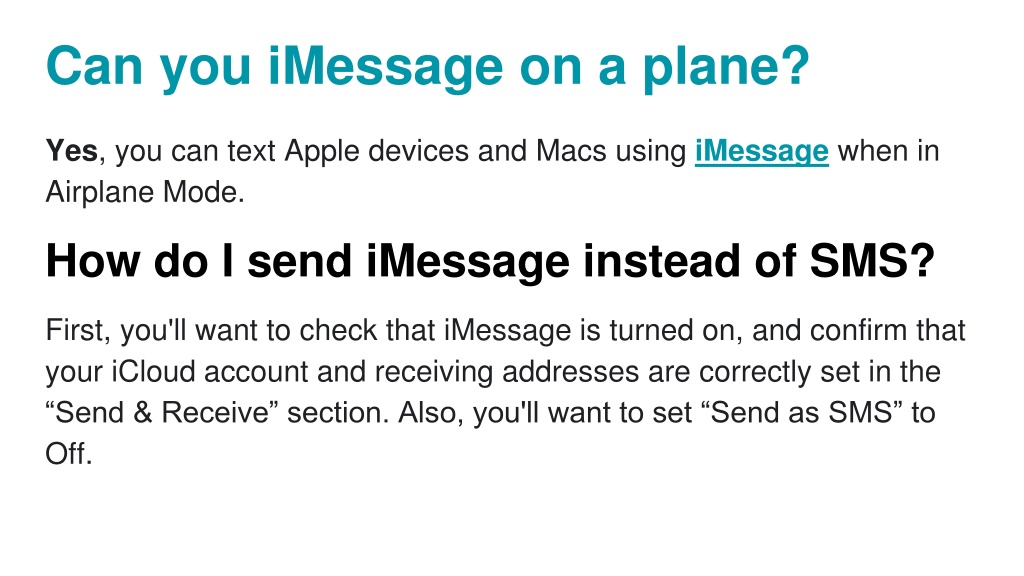 Can you iMessage on a plane?

Yes, you can text Apple devices and Macs using iMessage when in Airplane Mode.

How do I send iMessage instead of SMS?

First, you'll want to check that iMessage is turned on, and confirm that your iCloud account and receiving addresses are correctly set in the "Send & Receive" section. Also, you'll want to set "Send as SMS" to Off.